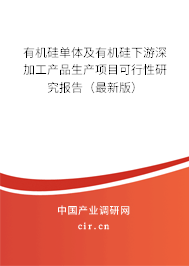 有机硅单体及有机硅下游深加工产品生产项目可行性研究报告（最新版）

中国产业调研网

cir.cn